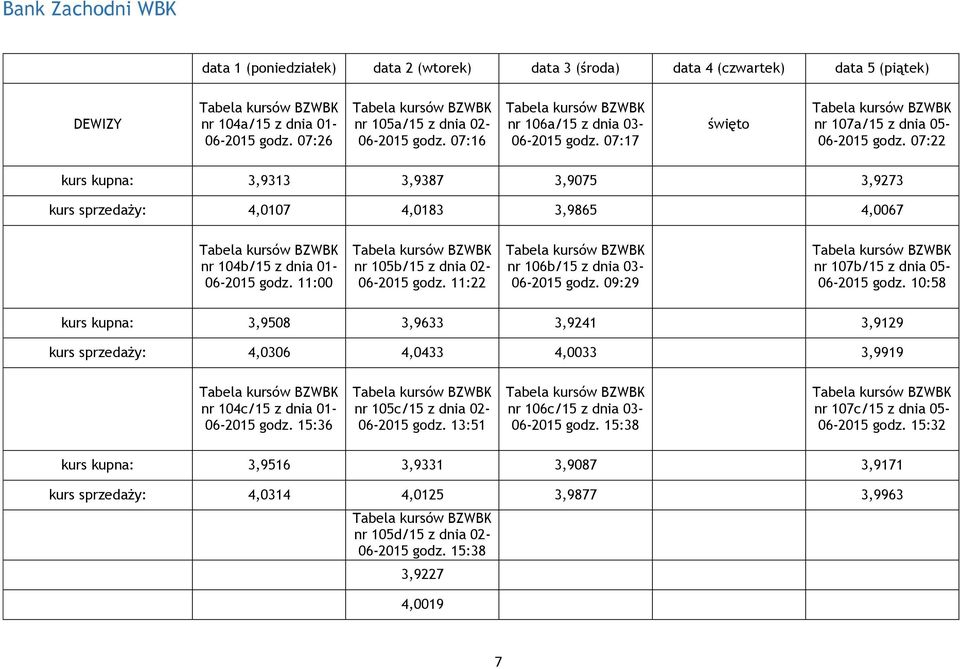 Bank Zachodni WBK

| | data 1 (poniedziałek) | data 2 (wtorek) | data 3 (środa) | data 4 (czwartek) | data 5 (piątek) |
|---|---|---|---|---|---|
| DEWIZY | Tabela kursów BZWBK nr 104a/15 z dnia 01-06-2015 godz. 07:26 | Tabela kursów BZWBK nr 105a/15 z dnia 02-06-2015 godz. 07:16 | Tabela kursów BZWBK nr 106a/15 z dnia 03-06-2015 godz. 07:17 | święto | Tabela kursów BZWBK nr 107a/15 z dnia 05-06-2015 godz. 07:22 |
| kurs kupna: | 3,9313 | 3,9387 | 3,9075 | | 3,9273 |
| kurs sprzedaży: | 4,0107 | 4,0183 | 3,9865 | | 4,0067 |
| | Tabela kursów BZWBK nr 104b/15 z dnia 01-06-2015 godz. 11:00 | Tabela kursów BZWBK nr 105b/15 z dnia 02-06-2015 godz. 11:22 | Tabela kursów BZWBK nr 106b/15 z dnia 03-06-2015 godz. 09:29 | | Tabela kursów BZWBK nr 107b/15 z dnia 05-06-2015 godz. 10:58 |
| kurs kupna: | 3,9508 | 3,9633 | 3,9241 | | 3,9129 |
| kurs sprzedaży: | 4,0306 | 4,0433 | 4,0033 | | 3,9919 |
| | Tabela kursów BZWBK nr 104c/15 z dnia 01-06-2015 godz. 15:36 | Tabela kursów BZWBK nr 105c/15 z dnia 02-06-2015 godz. 13:51 | Tabela kursów BZWBK nr 106c/15 z dnia 03-06-2015 godz. 15:38 | | Tabela kursów BZWBK nr 107c/15 z dnia 05-06-2015 godz. 15:32 |
| kurs kupna: | 3,9516 | 3,9331 | 3,9087 | | 3,9171 |
| kurs sprzedaży: | 4,0314 | 4,0125 | 3,9877 | | 3,9963 |
| | | Tabela kursów BZWBK nr 105d/15 z dnia 02-06-2015 godz. 15:38 | | | |
| | | 3,9227 | | | |
| | | 4,0019 | | | |

7